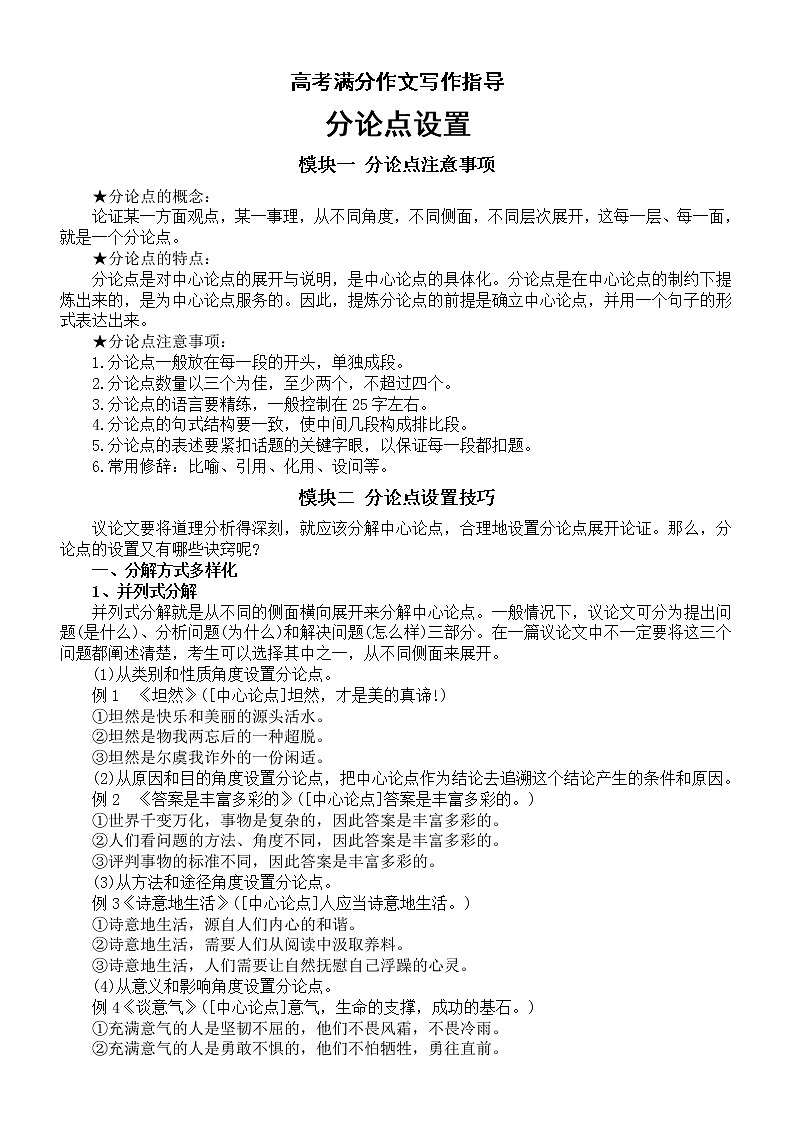 高考满分作文写作指导

分论点设置

模块一 分论点注意事项

★分论点的概念：

论证某一方面观点，某一事理，从不同角度，不同侧面，不同层次展开，这每一层、每一面，就是一个分论点。

★分论点的特点：

分论点是对中心论点的展开与说明，是中心论点的具体化。分论点是在中心论点的制约下提炼出来的，是为中心论点服务的。因此，提炼分论点的前提是确立中心论点，并用一个句子的形式表达出来。

★分论点注意事项：

1.分论点一般放在每一段的开头，单独成段。

2.分论点数量以三个为佳，至少两个，不超过四个。

3.分论点的语言要精练，一般控制在 25 字左右。

4.分论点的句式结构要一致，使中间几段构成排比段。

5.分论点的表述要紧扣话题的关键字眼，以保证每一段都扣题。

6.常用修辞：比喻、引用、化用、设问等。

模块二 分论点设置技巧

议论文要将道理分析得深刻，就应该分解中心论点，合理地设置分论点展开论证。那么，分论点的设置又有哪些诀窍呢？

一、分解方式多样化

1、并列式分解

并列式分解就是从不同的侧面横向展开来分解中心论点。一般情况下，议论文可分为提出问题(是什么)、分析问题(为什么)和解决问题(怎么样)三部分。在一篇议论文中不一定要将这三个问题都阐述清楚，考生可以选择其中之一，从不同侧面来展开。

(1)从类别和性质角度设置分论点。

例 1 《坦然》([中心论点]坦然，才是美的真谛!)

①坦然是快乐和美丽的源头活水。

②坦然是物我两忘后的一种超脱。

③坦然是尔虞我诈外的一份闲适。

(2)从原因和目的角度设置分论点，把中心论点作为结论去追溯这个结论产生的条件和原因。

例 2 《答案是丰富多彩的》([中心论点]答案是丰富多彩的。)

①世界千变万化，事物是复杂的，因此答案是丰富多彩的。

②人们看问题的方法、角度不同，因此答案是丰富多彩的。

③评判事物的标准不同，因此答案是丰富多彩的。

(3)从方法和途径角度设置分论点。

例 3《诗意地生活》([中心论点]人应当诗意地生活。)

①诗意地生活，源自人们内心的和谐。

②诗意地生活，需要人们从阅读中汲取养料。

③诗意地生活，人们需要让自然抚慰自己浮躁的心灵。

(4)从意义和影响角度设置分论点。

例 4《谈意气》([中心论点]意气，生命的支撑，成功的基石。)

①充满意气的人是坚韧不屈的，他们不畏风霜，不畏冷雨。

②充满意气的人是勇敢不惧的，他们不怕牺牲，勇往直前。